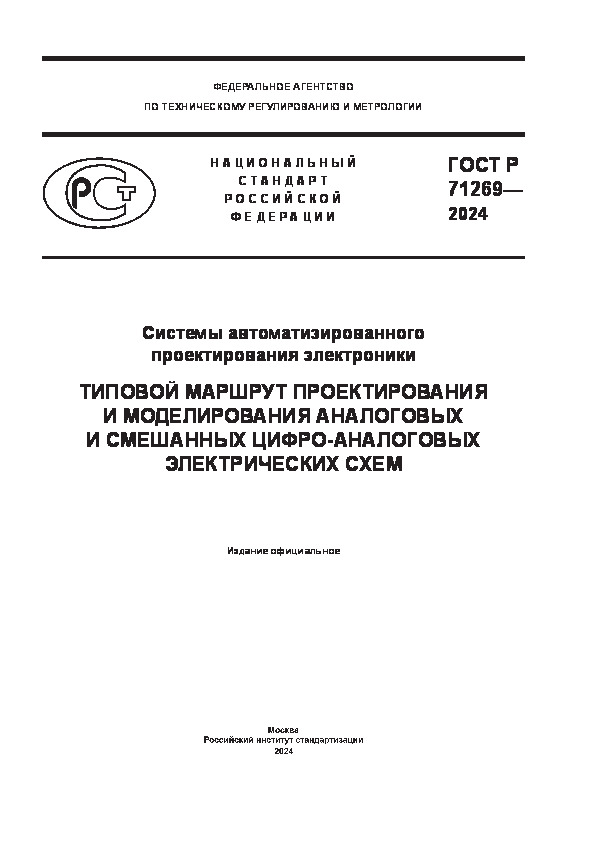 ФЕДЕРАЛЬНОЕ АГЕНТСТВО
ПО ТЕХНИЧЕСКОМУ РЕГУЛИРОВАНИЮ И МЕТРОЛОГИИ

РСТ

НАЦИОНАЛЬНЫЙ СТАНДАРТ РОССИЙСКОЙ ФЕДЕРАЦИИ

ГОСТ Р 71269— 2024

Системы автоматизированного проектирования электроники

ТИПОВОЙ МАРШРУТ ПРОЕКТИРОВАНИЯ И МОДЕЛИРОВАНИЯ АНАЛОГОВЫХ И СМЕШАННЫХ ЦИФРО-АНАЛОГОВЫХ ЭЛЕКТРИЧЕСКИХ СХЕМ

Издание официальное

Москва
Российский институт стандартизации
2024